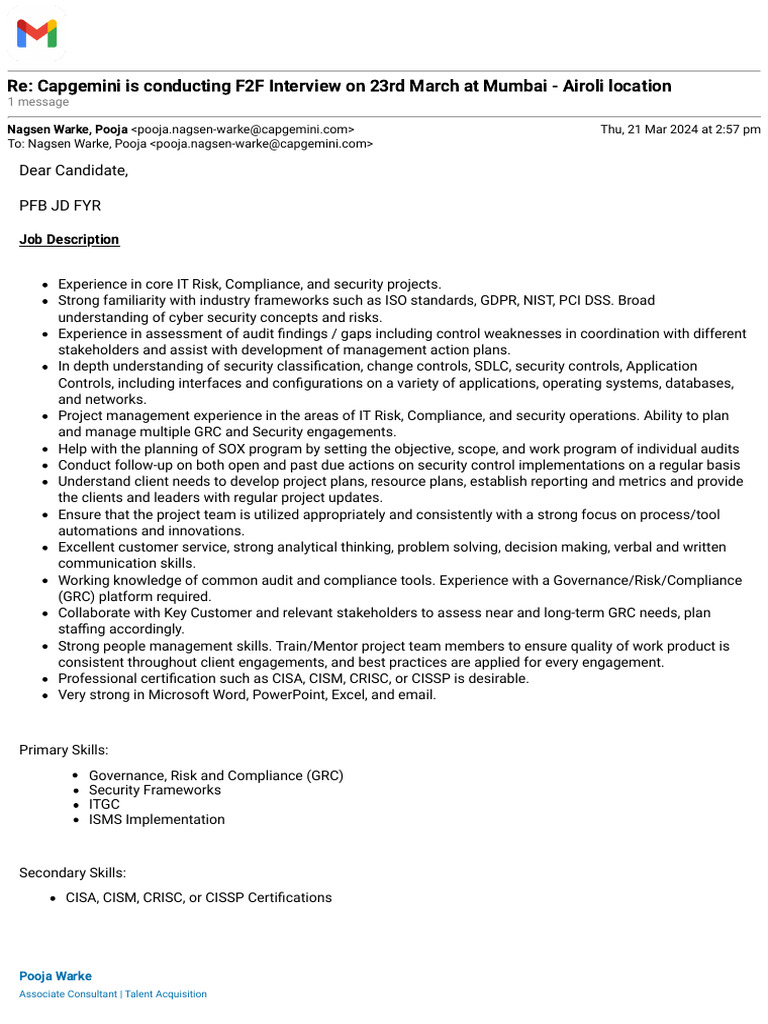 Re: Capgemini is conducting F2F Interview on 23rd March at Mumbai - Airoli location
1 message

Nagsen Warke, Pooja <pooja.nagsen-warke@capgemini.com> Thu, 21 Mar 2024 at 2:57 pm
To: Nagsen Warke, Pooja <pooja.nagsen-warke@capgemini.com>

Dear Candidate,

PFB JD FYR

Job Description

- Experience in core IT Risk, Compliance, and security projects.
- Strong familiarity with industry frameworks such as ISO standards, GDPR, NIST, PCI DSS. Broad understanding of cyber security concepts and risks.
- Experience in assessment of audit findings / gaps including control weaknesses in coordination with different stakeholders and assist with development of management action plans.
- In depth understanding of security classification, change controls, SDLC, security controls, Application Controls, including interfaces and configurations on a variety of applications, operating systems, databases, and networks.
- Project management experience in the areas of IT Risk, Compliance, and security operations. Ability to plan and manage multiple GRC and Security engagements.
- Help with the planning of SOX program by setting the objective, scope, and work program of individual audits
- Conduct follow-up on both open and past due actions on security control implementations on a regular basis
- Understand client needs to develop project plans, resource plans, establish reporting and metrics and provide the clients and leaders with regular project updates.
- Ensure that the project team is utilized appropriately and consistently with a strong focus on process/tool automations and innovations.
- Excellent customer service, strong analytical thinking, problem solving, decision making, verbal and written communication skills.
- Working knowledge of common audit and compliance tools. Experience with a Governance/Risk/Compliance (GRC) platform required.
- Collaborate with Key Customer and relevant stakeholders to assess near and long-term GRC needs, plan staffing accordingly.
- Strong people management skills. Train/Mentor project team members to ensure quality of work product is consistent throughout client engagements, and best practices are applied for every engagement.
- Professional certification such as CISA, CISM, CRISC, or CISSP is desirable.
- Very strong in Microsoft Word, PowerPoint, Excel, and email.

Primary Skills:

- Governance, Risk and Compliance (GRC)
- Security Frameworks
- ITGC
- ISMS Implementation

Secondary Skills:

- CISA, CISM, CRISC, or CISSP Certifications

Pooja Warke
Associate Consultant | Talent Acquisition